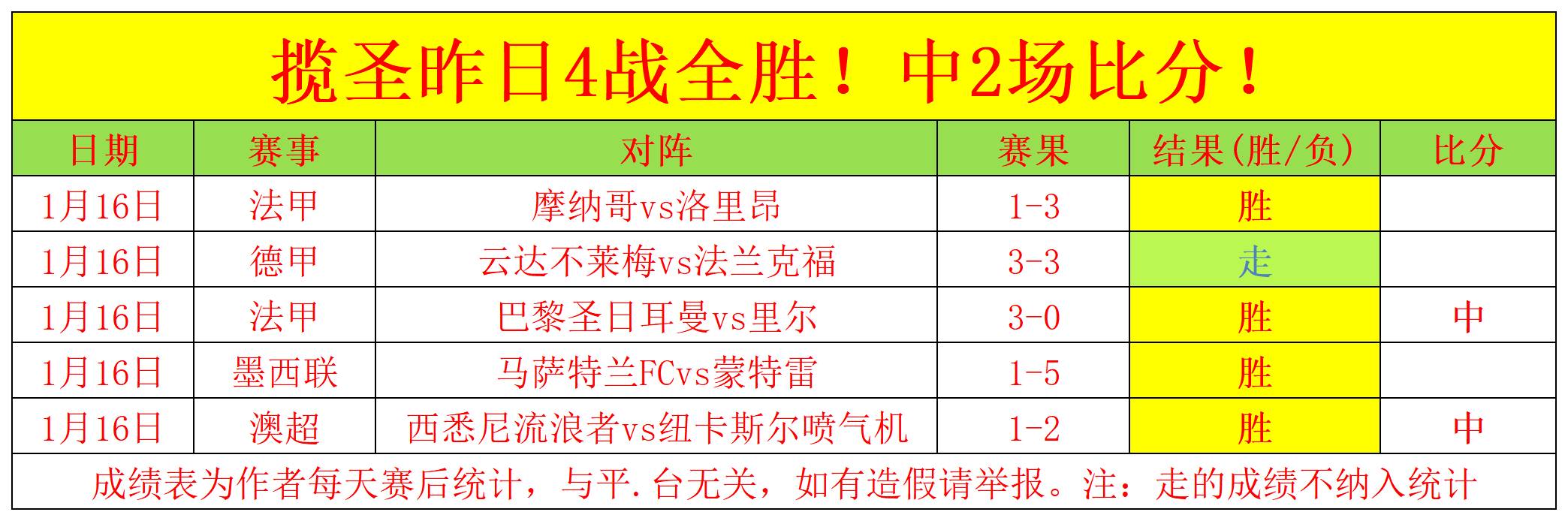 揽圣昨日4战全胜！中2场比分！

| 日期 | 赛事 | 对阵 | 赛果 | 结果(胜/负) | 比分 |
|---|---|---|---|---|---|
| 1月16日 | 法甲 | 摩纳哥vs洛里昂 | 1-3 | 胜 | |
| 1月16日 | 德甲 | 云达不莱梅vs法兰克福 | 3-3 | 走 | |
| 1月16日 | 法甲 | 巴黎圣日耳曼vs里尔 | 3-0 | 胜 | 中 |
| 1月16日 | 墨西联 | 马萨特兰FCvs蒙特雷 | 1-5 | 胜 | |
| 1月16日 | 澳超 | 西悉尼流浪者vs纽卡斯尔喷气机 | 1-2 | 胜 | 中 |

成绩表为作者每天赛后统计，与平.台无关，如有造假请举报。注：走的成绩不纳入统计